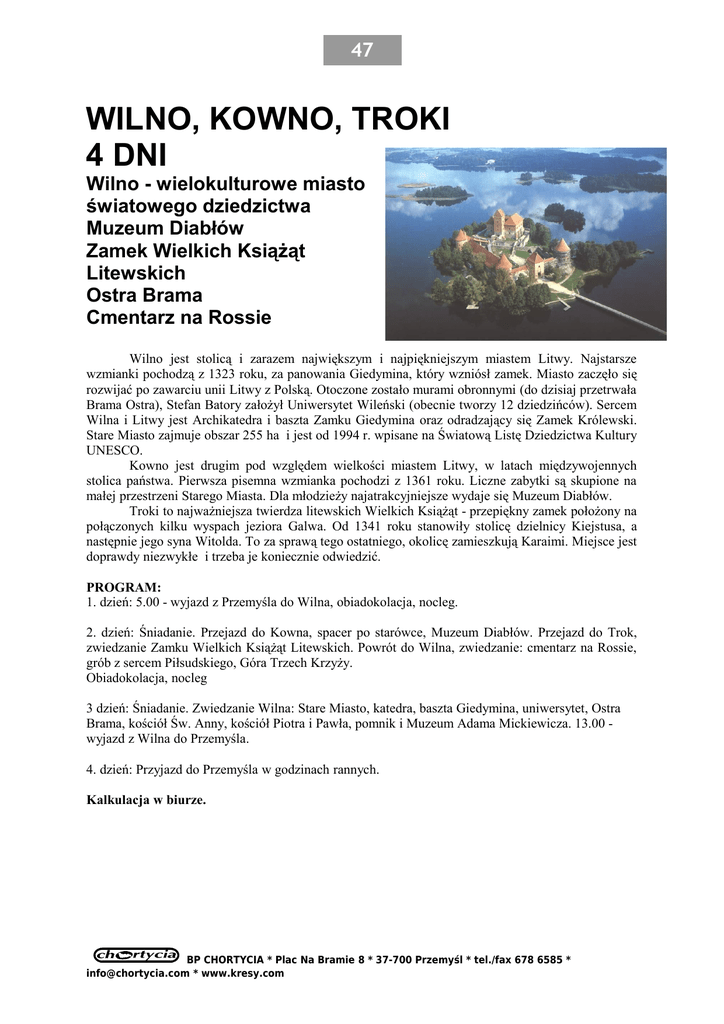 47

WILNO, KOWNO, TROKI
4 DNI
Wilno - wielokulturowe miasto światowego dziedzictwa
Muzeum Diabłów
Zamek Wielkich Książąt Litewskich
Ostra Brama
Cmentarz na Rossie

Wilno jest stolicą i zarazem największym i najpiękniejszym miastem Litwy. Najstarsze wzmianki pochodzą z 1323 roku, za panowania Giedymina, który wzniósł zamek. Miasto zaczęło się rozwijać po zawarciu unii Litwy z Polską. Otoczone zostało murami obronnymi (do dzisiaj przetrwała Brama Ostra), Stefan Batory założył Uniwersytet Wileński (obecnie tworzy 12 dziedzińców). Sercem Wilna i Litwy jest Archikatedra i baszta Zamku Giedymina oraz odradzający się Zamek Królewski. Stare Miasto zajmuje obszar 255 ha i jest od 1994 r. wpisane na Światową Listę Dziedzictwa Kultury UNESCO.

Kowno jest drugim pod względem wielkości miastem Litwy, w latach międzywojennych stolica państwa. Pierwsza pisemna wzmianka pochodzi z 1361 roku. Liczne zabytki są skupione na małej przestrzeni Starego Miasta. Dla młodzieży najatrakcyjniejsze wydaje się Muzeum Diabłów.

Troki to najważniejsza twierdza litewskich Wielkich Książąt - przepiękny zamek położony na połączonych kilku wyspach jeziora Galwa. Od 1341 roku stanowiły stolicę dzielnicy Kiejstusa, a następnie jego syna Witolda. To za sprawą tego ostatniego, okolicę zamieszkują Karaimi. Miejsce jest doprawdy niezwykłe i trzeba je koniecznie odwiedzić.

PROGRAM:
1. dzień: 5.00 - wyjazd z Przemyśla do Wilna, obiadokolacja, nocleg.

2. dzień: Śniadanie. Przejazd do Kowna, spacer po starówce, Muzeum Diabłów. Przejazd do Trok, zwiedzanie Zamku Wielkich Książąt Litewskich. Powrót do Wilna, zwiedzanie: cmentarz na Rossie, grób z sercem Piłsudskiego, Góra Trzech Krzyży.
Obiadokolacja, nocleg

3 dzień: Śniadanie. Zwiedzanie Wilna: Stare Miasto, katedra, baszta Giedymina, uniwersytet, Ostra Brama, kościół Św. Anny, kościół Piotra i Pawła, pomnik i Muzeum Adama Mickiewicza. 13.00 - wyjazd z Wilna do Przemyśla.

4. dzień: Przyjazd do Przemyśla w godzinach rannych.

Kalkulacja w biurze.

chortycia BP CHORTYCIA * Plac Na Bramie 8 * 37-700 Przemyśl * tel./fax 678 6585 * info@chortycia.com * www.kresy.com